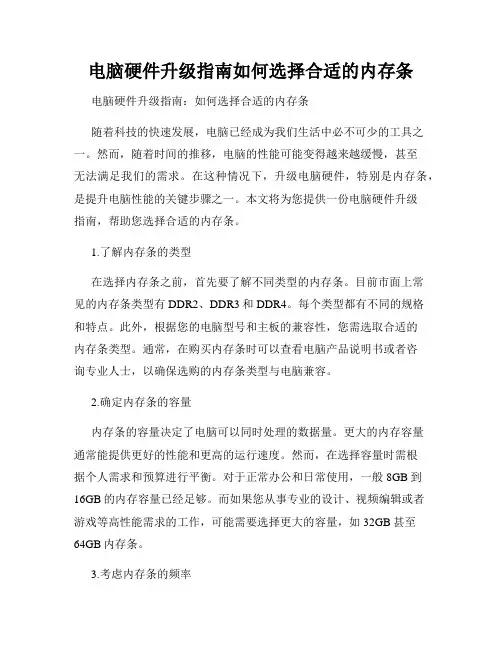 电脑硬件升级指南如何选择合适的内存条

电脑硬件升级指南：如何选择合适的内存条

随着科技的快速发展，电脑已经成为我们生活中必不可少的工具之一。然而，随着时间的推移，电脑的性能可能变得越来越缓慢，甚至无法满足我们的需求。在这种情况下，升级电脑硬件，特别是内存条，是提升电脑性能的关键步骤之一。本文将为您提供一份电脑硬件升级指南，帮助您选择合适的内存条。

1.了解内存条的类型

在选择内存条之前，首先要了解不同类型的内存条。目前市面上常见的内存条类型有 DDR2、DDR3 和 DDR4。每个类型都有不同的规格和特点。此外，根据您的电脑型号和主板的兼容性，您需选取合适的内存条类型。通常，在购买内存条时可以查看电脑产品说明书或者咨询专业人士，以确保选购的内存条类型与电脑兼容。

2.确定内存条的容量

内存条的容量决定了电脑可以同时处理的数据量。更大的内存容量通常能提供更好的性能和更高的运行速度。然而，在选择容量时需根据个人需求和预算进行平衡。对于正常办公和日常使用，一般 8GB 到 16GB 的内存容量已经足够。而如果您从事专业的设计、视频编辑或者游戏等高性能需求的工作，可能需要选择更大的容量，如 32GB 甚至 64GB 内存条。

3.考虑内存条的频率